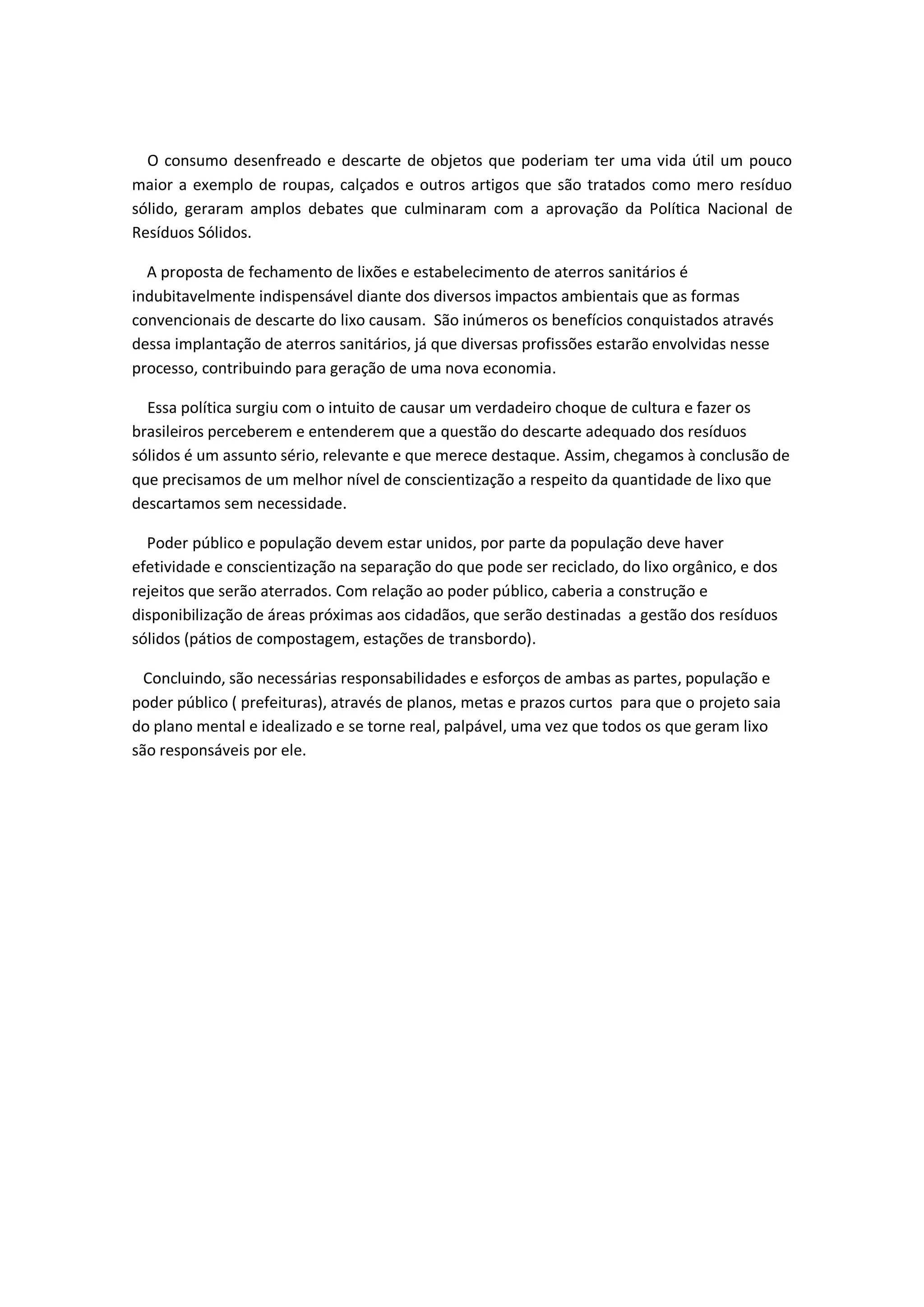 O consumo desenfreado e descarte de objetos que poderiam ter uma vida útil um pouco maior a exemplo de roupas, calçados e outros artigos que são tratados como mero resíduo sólido, geraram amplos debates que culminaram com a aprovação da Política Nacional de Resíduos Sólidos.

A proposta de fechamento de lixões e estabelecimento de aterros sanitários é indubitavelmente indispensável diante dos diversos impactos ambientais que as formas convencionais de descarte do lixo causam. São inúmeros os benefícios conquistados através dessa implantação de aterros sanitários, já que diversas profissões estarão envolvidas nesse processo, contribuindo para geração de uma nova economia.

Essa política surgiu com o intuito de causar um verdadeiro choque de cultura e fazer os brasileiros perceberem e entenderem que a questão do descarte adequado dos resíduos sólidos é um assunto sério, relevante e que merece destaque. Assim, chegamos à conclusão de que precisamos de um melhor nível de conscientização a respeito da quantidade de lixo que descartamos sem necessidade.

Poder público e população devem estar unidos, por parte da população deve haver efetividade e conscientização na separação do que pode ser reciclado, do lixo orgânico, e dos rejeitos que serão aterrados. Com relação ao poder público, caberia a construção e disponibilização de áreas próximas aos cidadãos, que serão destinadas a gestão dos resíduos sólidos (pátios de compostagem, estações de transbordo).

Concluindo, são necessárias responsabilidades e esforços de ambas as partes, população e poder público ( prefeituras), através de planos, metas e prazos curtos para que o projeto saia do plano mental e idealizado e se torne real, palpável, uma vez que todos os que geram lixo são responsáveis por ele.